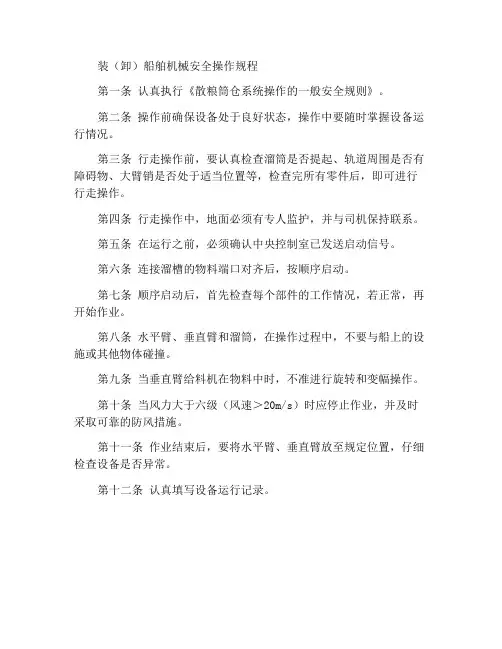 装（卸）船舶机械安全操作规程

第一条 认真执行《散粮筒仓系统操作的一般安全规则》。

第二条 操作前确保设备处于良好状态，操作中要随时掌握设备运行情况。

第三条 行走操作前，要认真检查溜筒是否提起、轨道周围是否有障碍物、大臂销是否处于适当位置等，检查完所有零件后，即可进行行走操作。

第四条 行走操作中，地面必须有专人监护，并与司机保持联系。

第五条 在运行之前，必须确认中央控制室已发送启动信号。

第六条 连接溜槽的物料端口对齐后，按顺序启动。

第七条 顺序启动后，首先检查每个部件的工作情况，若正常，再开始作业。

第八条 水平臂、垂直臂和溜筒，在操作过程中，不要与船上的设施或其他物体碰撞。

第九条 当垂直臂给料机在物料中时，不准进行旋转和变幅操作。

第十条 当风力大于六级（风速＞20m/s）时应停止作业，并及时采取可靠的防风措施。

第十一条 作业结束后，要将水平臂、垂直臂放至规定位置，仔细检查设备是否异常。

第十二条 认真填写设备运行记录。